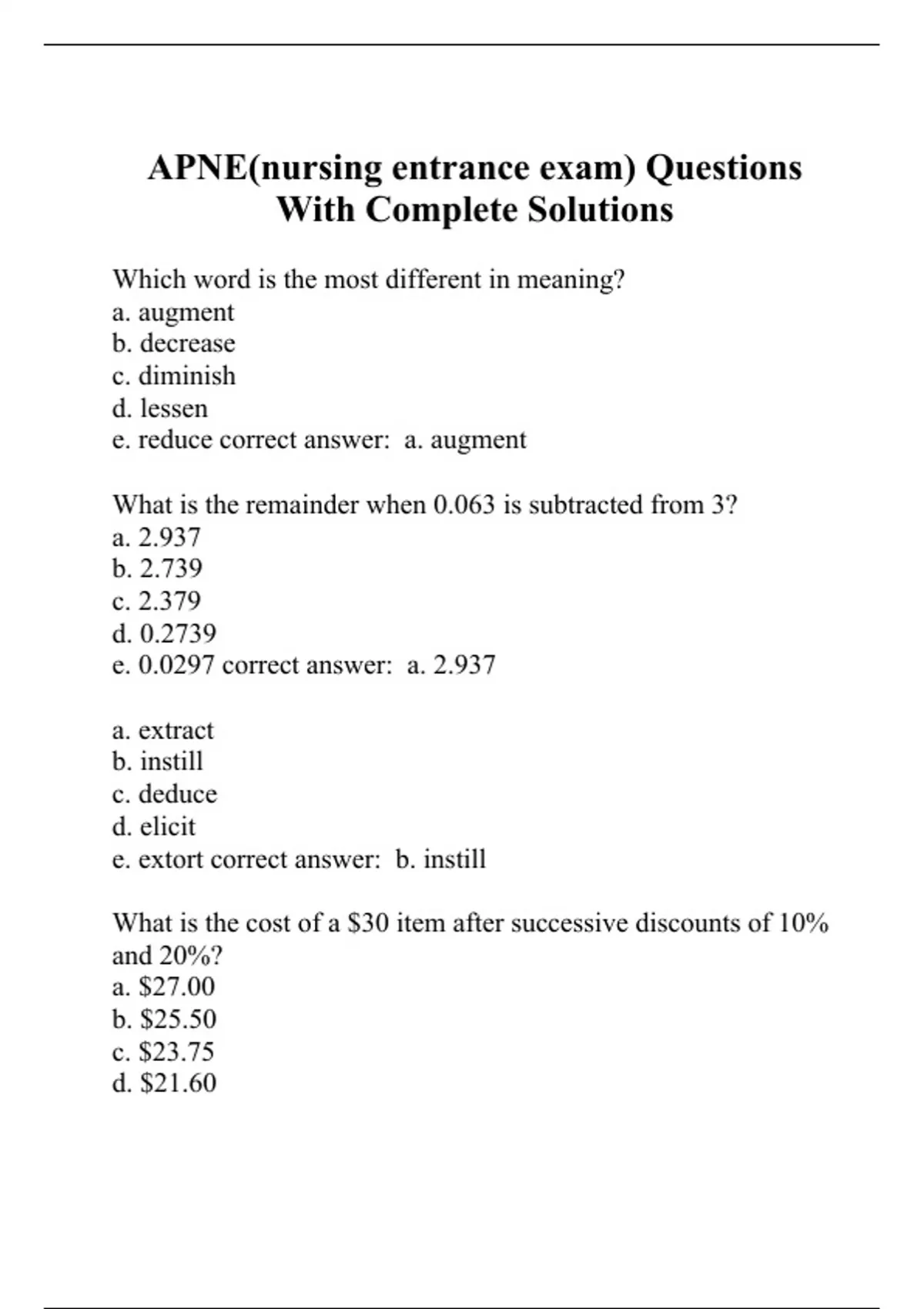 APNE(nursing entrance exam) Questions With Complete Solutions

Which word is the most different in meaning?
a. augment
b. decrease
c. diminish
d. lessen
e. reduce correct answer: a. augment

What is the remainder when 0.063 is subtracted from 3?
a. 2.937
b. 2.739
c. 2.379
d. 0.2739
e. 0.0297 correct answer: a. 2.937

a. extract
b. instill
c. deduce
d. elicit
e. extort correct answer: b. instill

What is the cost of a \$30 item after successive discounts of 10% and 20%?
a. \$27.00
b. \$25.50
c. \$23.75
d. \$21.60